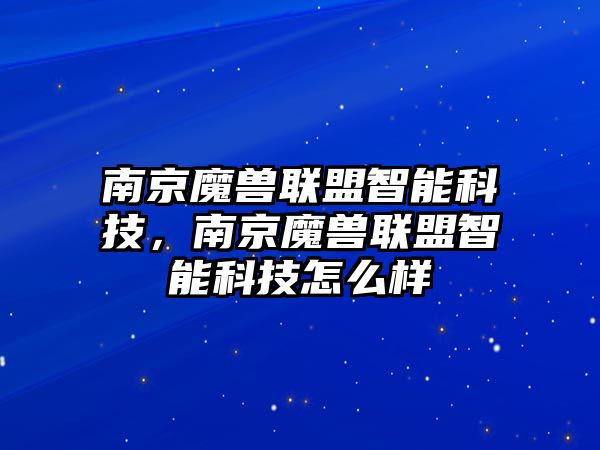 南京魔兽联盟智能科技，南京魔兽联盟智能科技怎么样